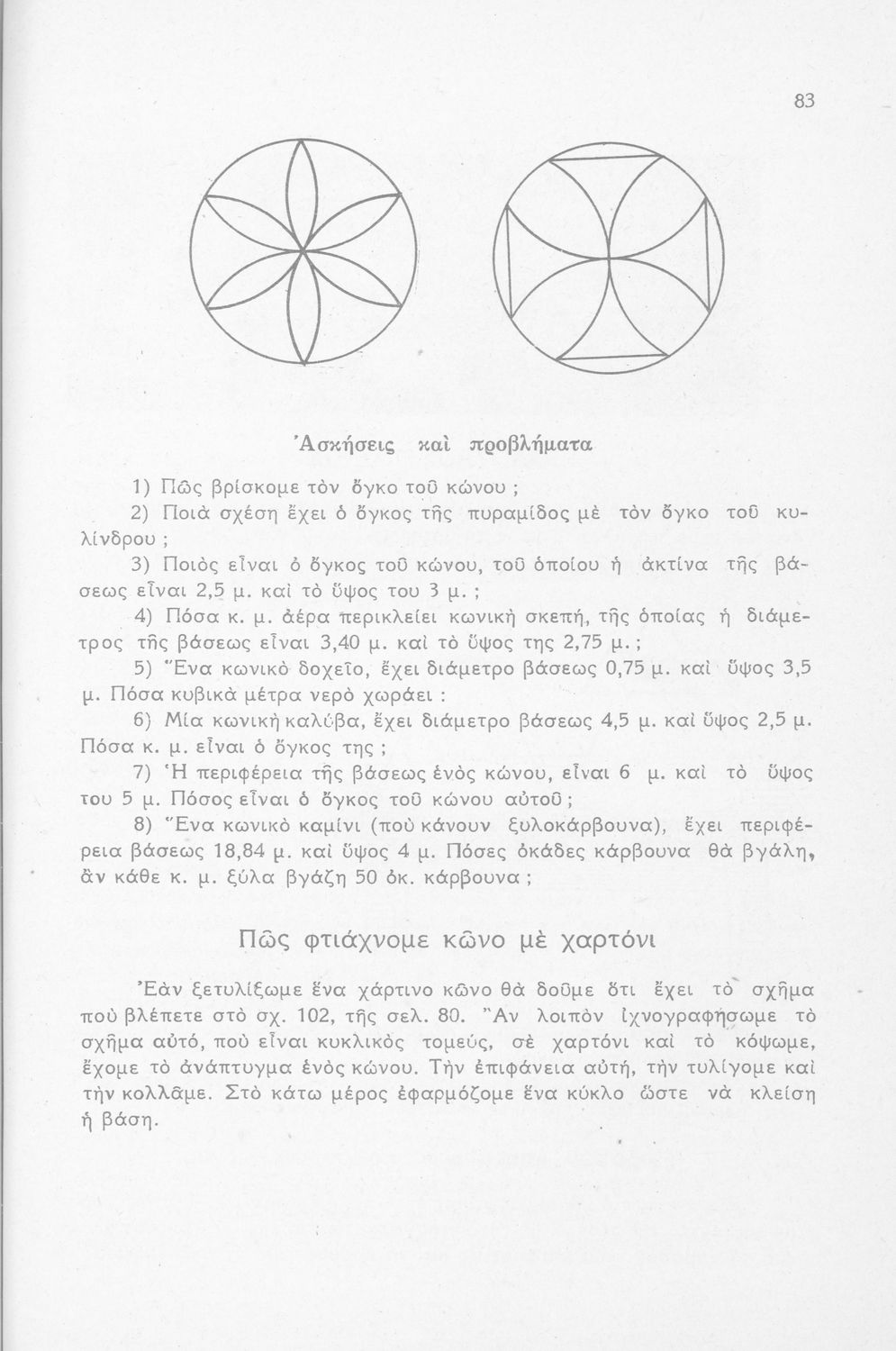 83

Ἀσκήσεις καὶ προβλήματα

1) Πῶς βρίσκομε τὸν ὄγκο τοῦ κώνου ;

2) Ποιὰ σχέση ἔχει ὁ ὄγκος τῆς πυραμίδος μὲ τὸν ὄγκο τοῦ κυλίνδρου ;

3) Ποιὸς εἶναι ὁ ὄγκος τοῦ κώνου, τοῦ ὁποίου ἡ ἀκτίνα τῆς βάσεως εἶναι 2,5 μ. καὶ τὸ ὕψος του 3 μ. ;

4) Πόσα κ. μ. ἀέρα περικλείει κωνικὴ σκεπή, τῆς ὁποίας ἡ διάμετρος τῆς βάσεως εἶναι 3,40 μ. καὶ τὸ ὕψος της 2,75 μ. ;

5) Ἕνα κωνικὸ δοχεῖο, ἔχει διάμετρο βάσεως 0,75 μ. καὶ ὕψος 3,5 μ. Πόσα κυβικὰ μέτρα νερὸ χωράει :

6) Μία κωνικὴ καλύβα, ἔχει διάμετρο βάσεως 4,5 μ. καὶ ὕψος 2,5 μ. Πόσα κ. μ. εἶναι ὁ ὄγκος της ;

7) Ἡ περιφέρεια τῆς βάσεως ἑνὸς κώνου, εἶναι 6 μ. καὶ τὸ ὕψος του 5 μ. Πόσος εἶναι ὁ ὄγκος τοῦ κώνου αὐτοῦ ;

8) Ἕνα κωνικὸ καμίνι (ποὺ κάνουν ξυλοκάρβουνα), ἔχει περιφέρεια βάσεως 18,84 μ. καὶ ὕψος 4 μ. Πόσες ὀκάδες κάρβουνα θὰ βγάλη, ἂν κάθε κ. μ. ξύλα βγάζη 50 ὀκ. κάρβουνα ;

Πῶς φτιάχνομε κῶνο μὲ χαρτόνι

Ἐὰν ξετυλίξωμε ἕνα χάρτινο κῶνο θὰ δοῦμε ὅτι ἔχει τὸ σχῆμα ποὺ βλέπετε στὸ σχ. 102, τῆς σελ. 80. Ἂν λοιπὸν ἰχνογραφήσωμε τὸ σχῆμα αὐτό, ποὺ εἶναι κυκλικὸς τομεύς, σὲ χαρτόνι καὶ τὸ κόψωμε, ἔχομε τὸ ἀνάπτυγμα ἑνὸς κώνου. Τὴν ἐπιφάνεια αὐτή, τὴν τυλίγομε καὶ τὴν κολλᾶμε. Στὸ κάτω μέρος ἐφαρμόζομε ἕνα κύκλο ὥστε νὰ κλείση ἡ βάση.